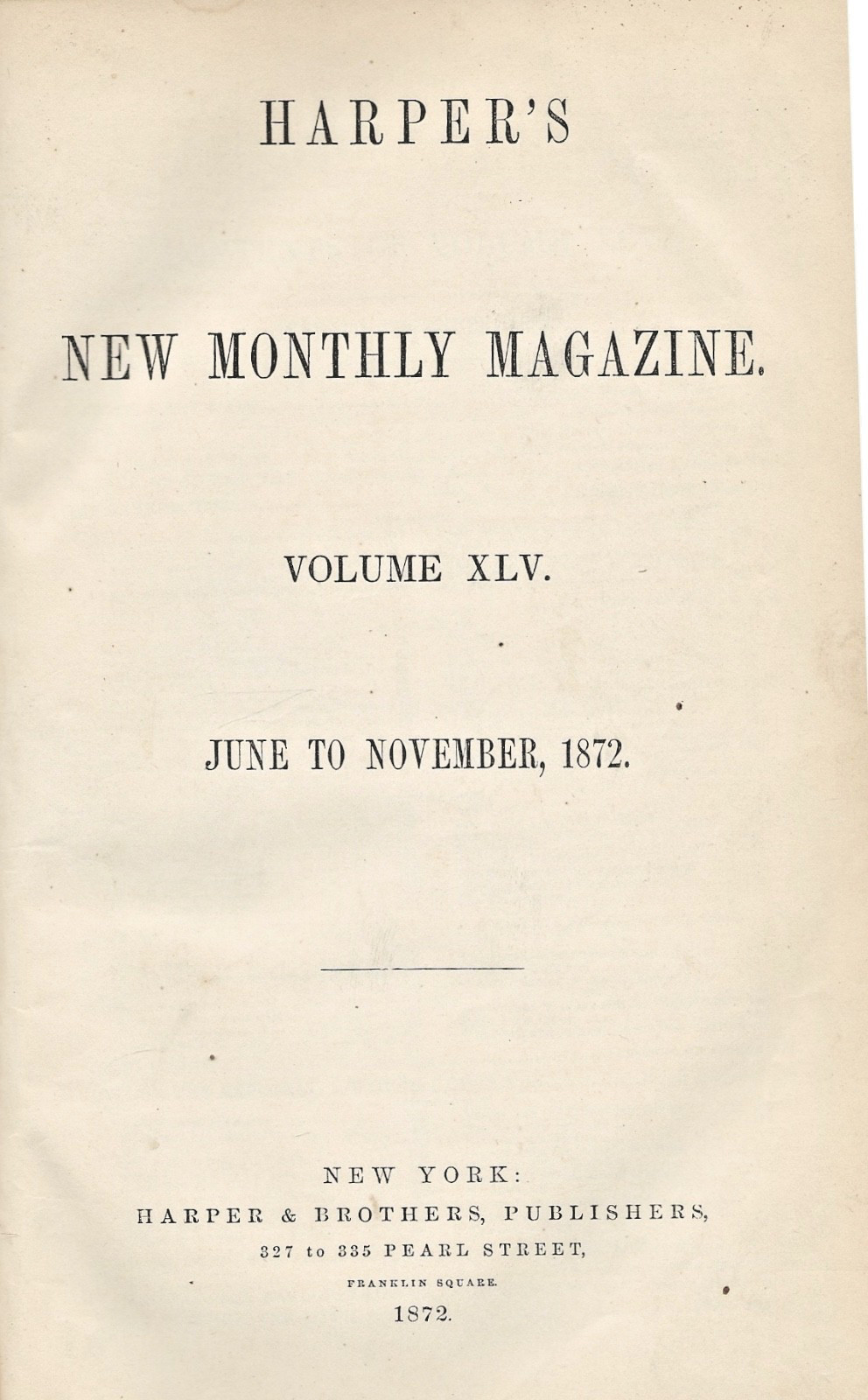 HARPER'S

NEW MONTHLY MAGAZINE.

VOLUME XLV.

JUNE TO NOVEMBER, 1872.

NEW YORK:
HARPER & BROTHERS, PUBLISHERS,
327 to 335 PEARL STREET,
FRANKLIN SQUARE.
1872.